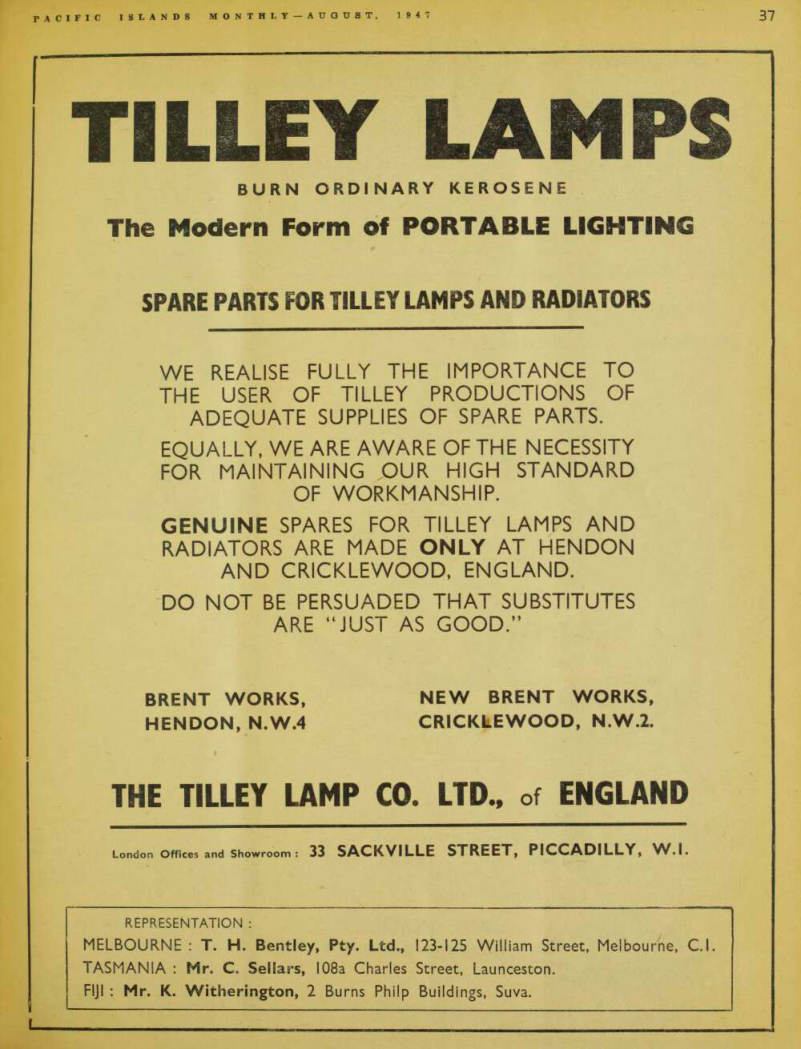 PACIFIC ISLANDS MONTHLY—AUGUST, 1947

37

TILLEY LAMPS

BURN ORDINARY KEROSENE

The Modern Form of PORTABLE LIGHTING

SPARE PARTS FOR TILLEY LAMPS AND RADIATORS

WE REALISE FULLY THE IMPORTANCE TO THE USER OF TILLEY PRODUCTIONS OF ADEQUATE SUPPLIES OF SPARE PARTS.

EQUALLY, WE ARE AWARE OF THE NECESSITY FOR MAINTAINING OUR HIGH STANDARD OF WORKMANSHIP.

GENUINE SPARES FOR TILLEY LAMPS AND RADIATORS ARE MADE ONLY AT HENDON AND CRICKLEWOOD, ENGLAND.

DO NOT BE PERSUADED THAT SUBSTITUTES ARE "JUST AS GOOD."

BRENT WORKS, HENDON, N.W.4

NEW BRENT WORKS, CRICKLEWOOD, N.W.2.

THE TILLEY LAMP CO. LTD., of ENGLAND

London Offices and Showroom: 33 SACKVILLE STREET, PICCADILLY, W.I.

REPRESENTATION:
MELBOURNE: T. H. Bentley, Pty. Ltd., 123-125 William Street, Melbourne, C.I.
TASMANIA: Mr. C. Sellars, 108a Charles Street, Launceston.
FIJI: Mr. K. Witherington, 2 Burns Philp Buildings, Suva.